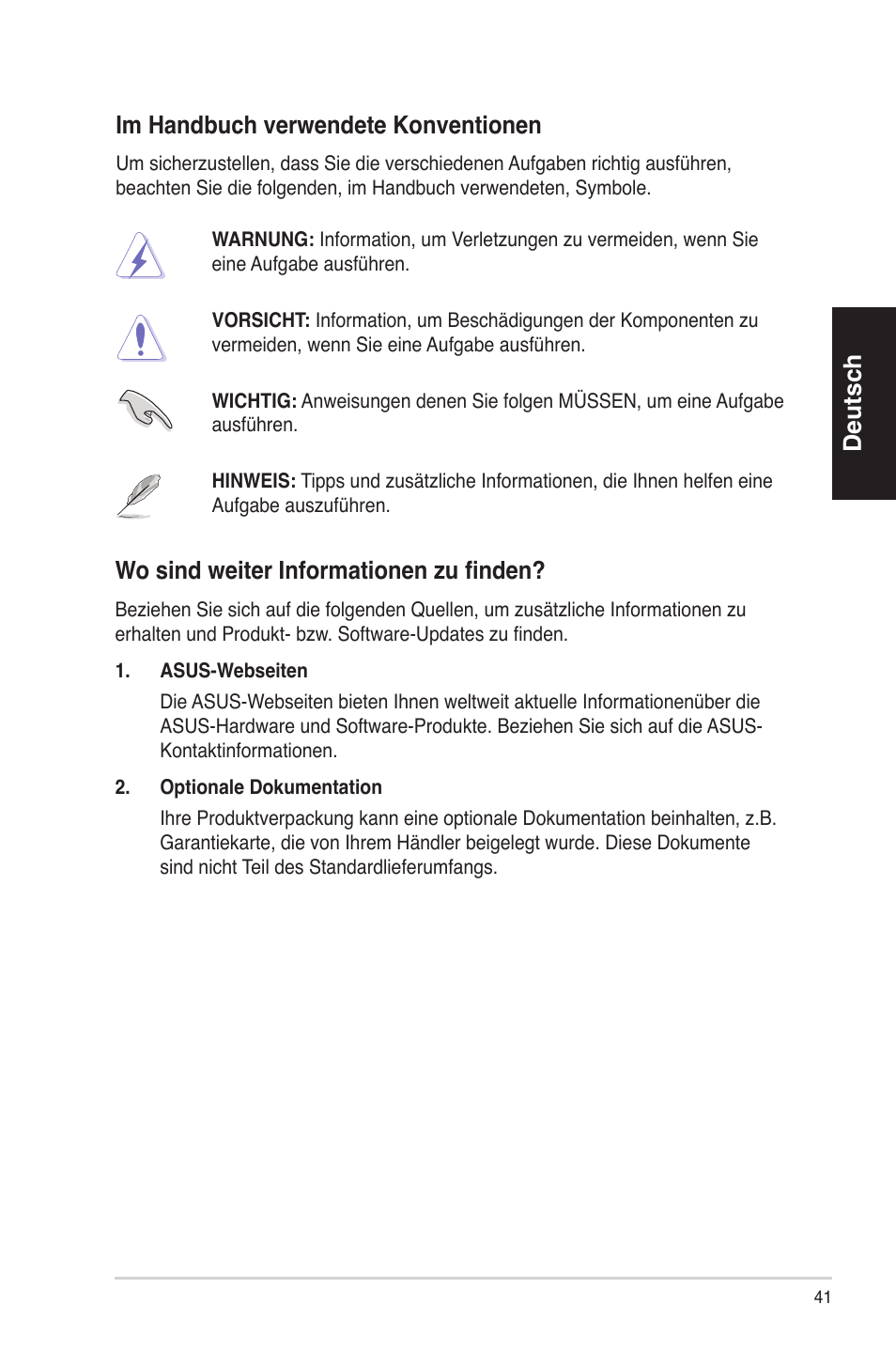 Im Handbuch verwendete Konventionen

Um sicherzustellen, dass Sie die verschiedenen Aufgaben richtig ausführen, beachten Sie die folgenden, im Handbuch verwendeten, Symbole.

WARNUNG: Information, um Verletzungen zu vermeiden, wenn Sie eine Aufgabe ausführen.

VORSICHT: Information, um Beschädigungen der Komponenten zu vermeiden, wenn Sie eine Aufgabe ausführen.

WICHTIG: Anweisungen denen Sie folgen MÜSSEN, um eine Aufgabe ausführen.

HINWEIS: Tipps und zusätzliche Informationen, die Ihnen helfen eine Aufgabe auszuführen.

Deutsch

Wo sind weiter Informationen zu finden?

Beziehen Sie sich auf die folgenden Quellen, um zusätzliche Informationen zu erhalten und Produkt- bzw. Software-Updates zu finden.

1. ASUS-Webseiten

Die ASUS-Webseiten bieten Ihnen weltweit aktuelle Informationenüber die ASUS-Hardware und Software-Produkte. Beziehen Sie sich auf die ASUS-Kontaktinformationen.

2. Optionale Dokumentation

Ihre Produktverpackung kann eine optionale Dokumentation beinhalten, z.B. Garantiekarte, die von Ihrem Händler beigelegt wurde. Diese Dokumente sind nicht Teil des Standardlieferumfangs.

41